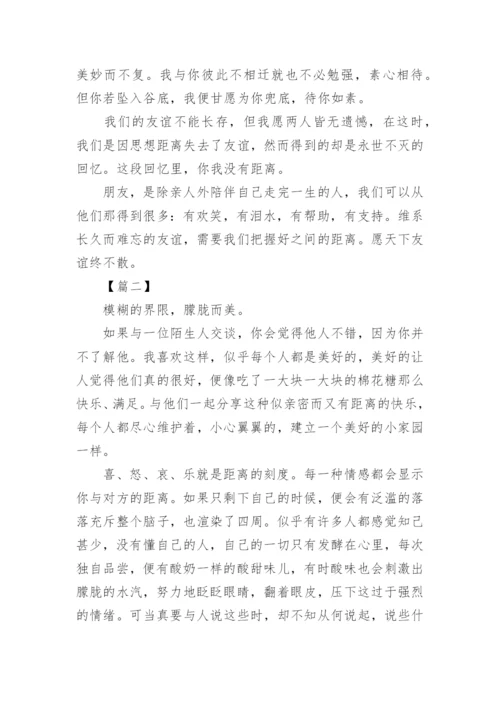 美妙而不复。我与你彼此不相迁就也不必勉强，素心相待。但你若坠入谷底，我便甘愿为你兜底，待你如素。

我们的友谊不能长存，但我愿两人皆无遗憾，在这时，我们是因思想距离失去了友谊，然而得到的却是永世不灭的回忆。这段回忆里，你我没有距离。

朋友，是除亲人外陪伴自己走完一生的人，我们可以从他们那得到很多：有欢笑，有泪水，有帮助，有支持。维系长久而难忘的友谊，需要我们把握好之间的距离。愿天下友谊终不散。

【篇二】

模糊的界限，朦胧而美。

如果与一位陌生人交谈，你会觉得他人不错，因为你并不了解他。我喜欢这样，似乎每个人都是美好的，美好的让人觉得他们真的很好，便像吃了一大块一大块的棉花糖那么快乐、满足。与他们一起分享这种似亲密而又有距离的快乐，每个人都尽心维护着，小心翼翼的，建立一个美好的小家园一样。

喜、怒、哀、乐就是距离的刻度。每一种情感都会显示你与对方的距离。如果只剩下自己的时候，便会有泛滥的落落充斥整个脑子，也渲染了四周。似乎有许多人都感觉知己甚少，没有懂自己的人，自己的一切只有发酵在心里，每次独自品尝，便有酸奶一样的酸甜味儿，有时酸味也会刺激出朦胧的水汽，努力地眨眨眼睛，翻着眼皮，压下这过于强烈的情绪。可当真要与人说这些时，却不知从何说起，说些什